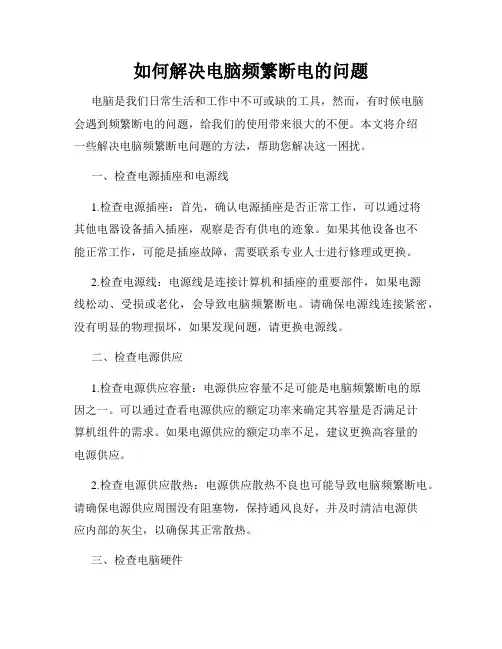 如何解决电脑频繁断电的问题

电脑是我们日常生活和工作中不可或缺的工具，然而，有时候电脑会遇到频繁断电的问题，给我们的使用带来很大的不便。本文将介绍一些解决电脑频繁断电问题的方法，帮助您解决这一困扰。

一、检查电源插座和电源线

1.检查电源插座：首先，确认电源插座是否正常工作，可以通过将其他电器设备插入插座，观察是否有供电的迹象。如果其他设备也不能正常工作，可能是插座故障，需要联系专业人士进行修理或更换。

2.检查电源线：电源线是连接计算机和插座的重要部件，如果电源线松动、受损或老化，会导致电脑频繁断电。请确保电源线连接紧密，没有明显的物理损坏，如果发现问题，请更换电源线。

二、检查电源供应

1.检查电源供应容量：电源供应容量不足可能是电脑频繁断电的原因之一。可以通过查看电源供应的额定功率来确定其容量是否满足计算机组件的需求。如果电源供应的额定功率不足，建议更换高容量的电源供应。

2.检查电源供应散热：电源供应散热不良也可能导致电脑频繁断电。请确保电源供应周围没有阻塞物，保持通风良好，并及时清洁电源供应内部的灰尘，以确保其正常散热。

三、检查电脑硬件